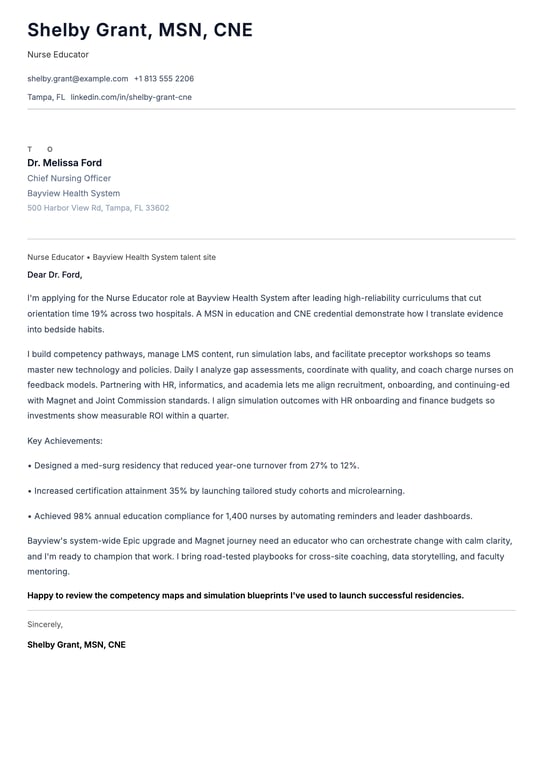 Shelby Grant, MSN, CNE

Nurse Educator

shelby.grant@example.com +1 813 555 2206

Tampa, FL linkedin.com/in/shelby-grant-cne

T O

Dr. Melissa Ford

Chief Nursing Officer

Bayview Health System

500 Harbor View Rd, Tampa, FL 33602

Nurse Educator • Bayview Health System talent site

Dear Dr. Ford,

I'm applying for the Nurse Educator role at Bayview Health System after leading high-reliability curriculums that cut orientation time 19% across two hospitals. A MSN in education and CNE credential demonstrate how I translate evidence into bedside habits.

I build competency pathways, manage LMS content, run simulation labs, and facilitate preceptor workshops so teams master new technology and policies. Daily I analyze gap assessments, coordinate with quality, and coach charge nurses on feedback models. Partnering with HR, informatics, and academia lets me align recruitment, onboarding, and continuing-ed with Magnet and Joint Commission standards. I align simulation outcomes with HR onboarding and finance budgets so investments show measurable ROI within a quarter.

Key Achievements:

• Designed a med-surg residency that reduced year-one turnover from 27% to 12%.

• Increased certification attainment 35% by launching tailored study cohorts and microlearning.

• Achieved 98% annual education compliance for 1,400 nurses by automating reminders and leader dashboards.

Bayview's system-wide Epic upgrade and Magnet journey need an educator who can orchestrate change with calm clarity, and I'm ready to champion that work. I bring road-tested playbooks for cross-site coaching, data storytelling, and faculty mentoring.

Happy to review the competency maps and simulation blueprints I've used to launch successful residencies.

Sincerely,

Shelby Grant, MSN, CNE